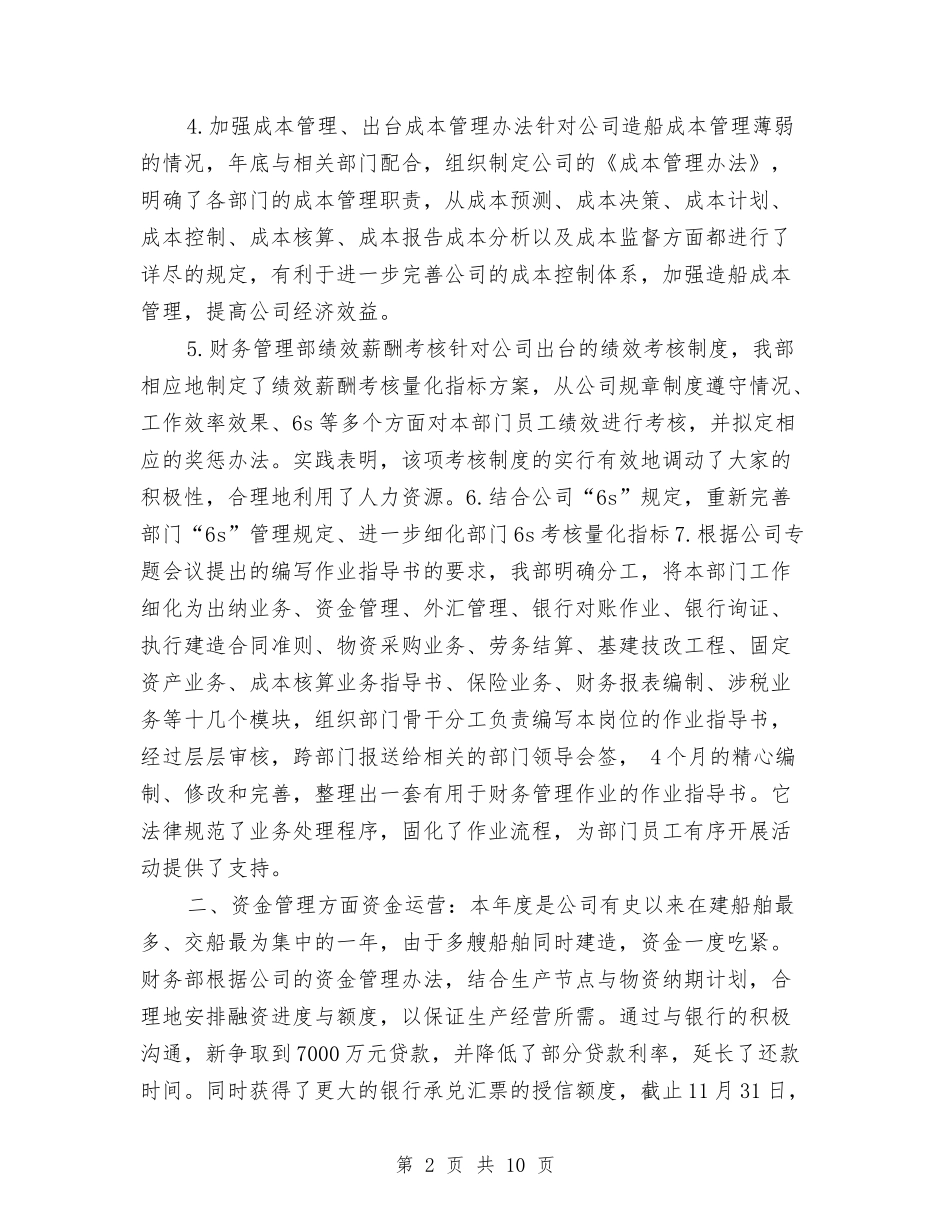 4.加强成本管理、出台成本管理办法针对公司造船成本管理薄弱的情况，年底与相关部门配合，组织制定公司的《成本管理办法》，明确了各部门的成本管理职责，从成本预测、成本决策、成本计划、成本控制、成本核算、成本报告成本分析以及成本监督方面都进行了详尽的规定，有利于进一步完善公司的成本控制体系，加强造船成本管理，提高公司经济效益。

5.财务管理部绩效薪酬考核针对公司出台的绩效考核制度，我部相应地制定了绩效薪酬考核量化指标方案，从公司规章制度遵守情况、工作效率效果、6s等多个方面对本部门员工绩效进行考核，并拟定相应的奖惩办法。实践表明，该项考核制度的实行有效地调动了大家的积极性，合理地利用了人力资源。6.结合公司“6s”规定，重新完善部门“6s”管理规定、进一步细化部门6s考核量化指标7.根据公司专题会议提出的编写作业指导书的要求，我部明确分工，将本部门工作细化为出纳业务、资金管理、外汇管理、银行对账作业、银行询证、执行建造合同准则、物资采购业务、劳务结算、基建技改工程、固定资产业务、成本核算业务指导书、保险业务、财务报表编制、涉税业务等十几个模块，组织部门骨干分工负责编写本岗位的作业指导书，经过层层审核，跨部门报送给相关的部门领导会签， 4个月的精心编制、修改和完善，整理出一套有用于财务管理作业的作业指导书。它法律规范了业务处理程序，固化了作业流程，为部门员工有序开展活动提供了支持。

二、资金管理方面资金运营：本年度是公司有史以来在建船舶最多、交船最为集中的一年，由于多艘船舶同时建造，资金一度吃紧。财务部根据公司的资金管理办法，结合生产节点与物资纳期计划，合理地安排融资进度与额度，以保证生产经营所需。通过与银行的积极沟通，新争取到7000万元贷款，并降低了部分贷款利率，延长了还款时间。同时获得了更大的银行承兑汇票的授信额度，截止11月31日，

第 2 页 共 10 页